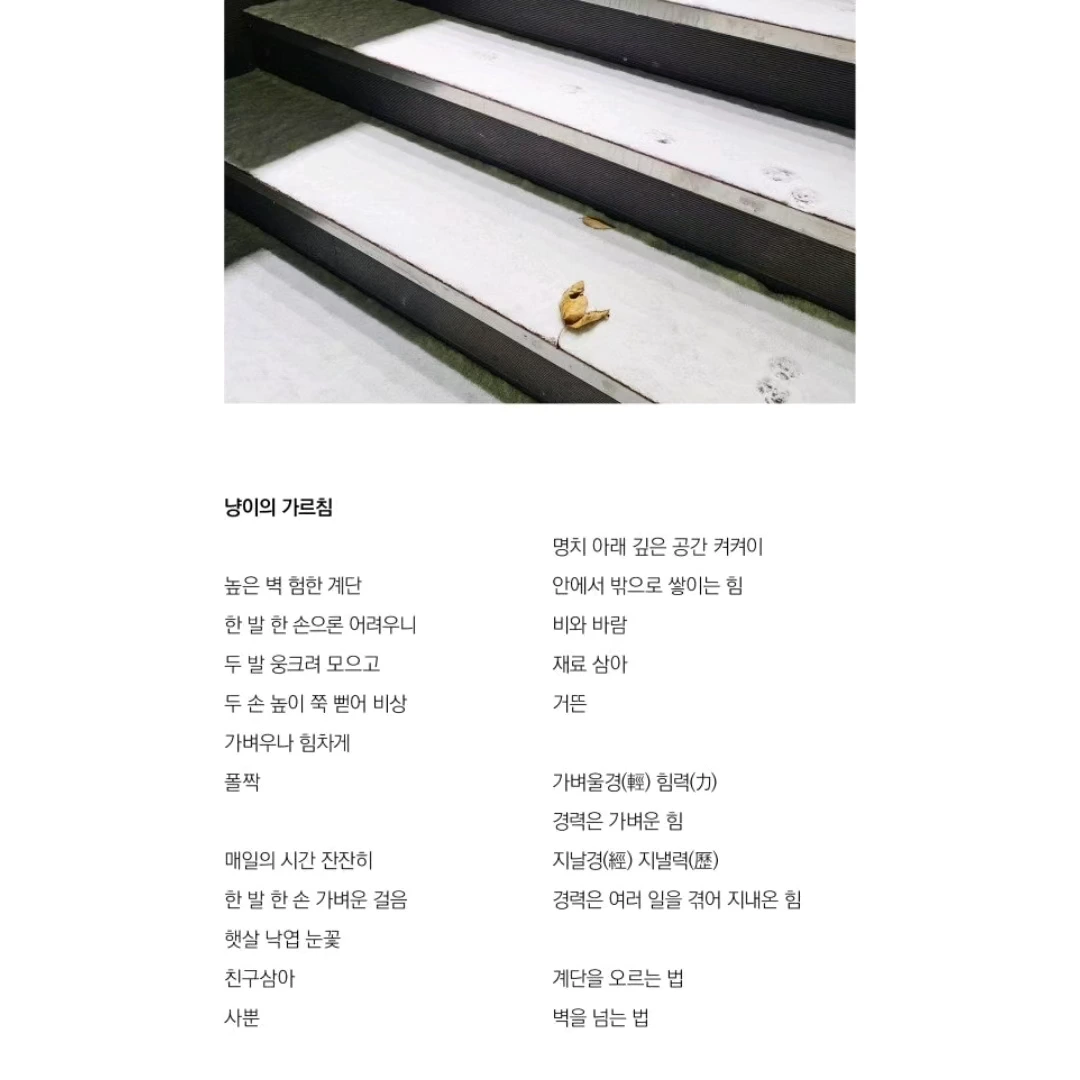 냥이의 가르침

높은 벽 험한 계단
한 발 한 손으론 어려우니
두 발 웅크려 모으고
두 손 높이 쭉 뻗어 비상
가벼우나 힘차게
폴짝

매일의 시간 잔잔히
한 발 한 손 가벼운 걸음
햇살 낙엽 눈꽃
친구삼아
사뿐

명치 아래 깊은 공간 켜켜이
안에서 밖으로 쌓이는 힘
비와 바람
재료 삼아
거뜬

가벼울경(輕) 힘력(力)
경력은 가벼운 힘
지날경(經) 지낼력(歷)
경력은 여러 일을 겪어 지내온 힘

계단을 오르는 법
벽을 넘는 법